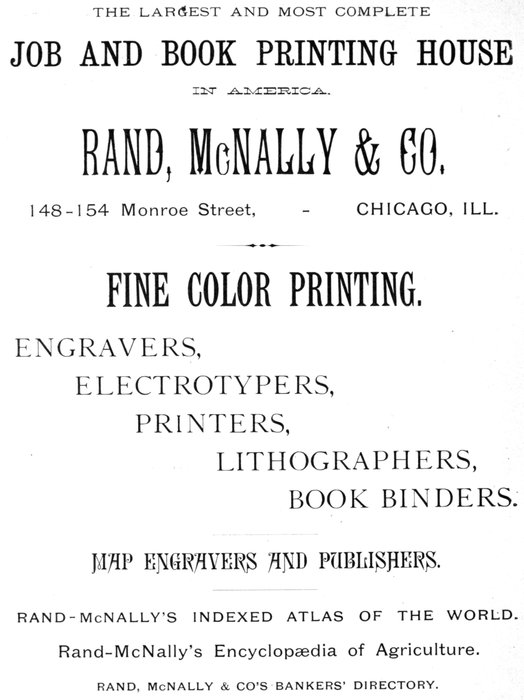 THE LARGEST AND MOST COMPLETE

JOB AND BOOK PRINTING HOUSE

IN AMERICA.

RAND, McNALLY & CO.

148-154 Monroe Street, - CHICAGO, ILL.

FINE COLOR PRINTING.

ENGRAVERS,
ELECTROTYPERS,
PRINTERS,
LITHOGRAPHERS,
BOOK BINDERS.

MAP ENGRAVERS AND PUBLISHERS.

RAND-McNALLY'S INDEXED ATLAS OF THE WORLD.

Rand-McNally's Encyclopædia of Agriculture.

RAND, McNALLY & CO'S BANKERS' DIRECTORY.